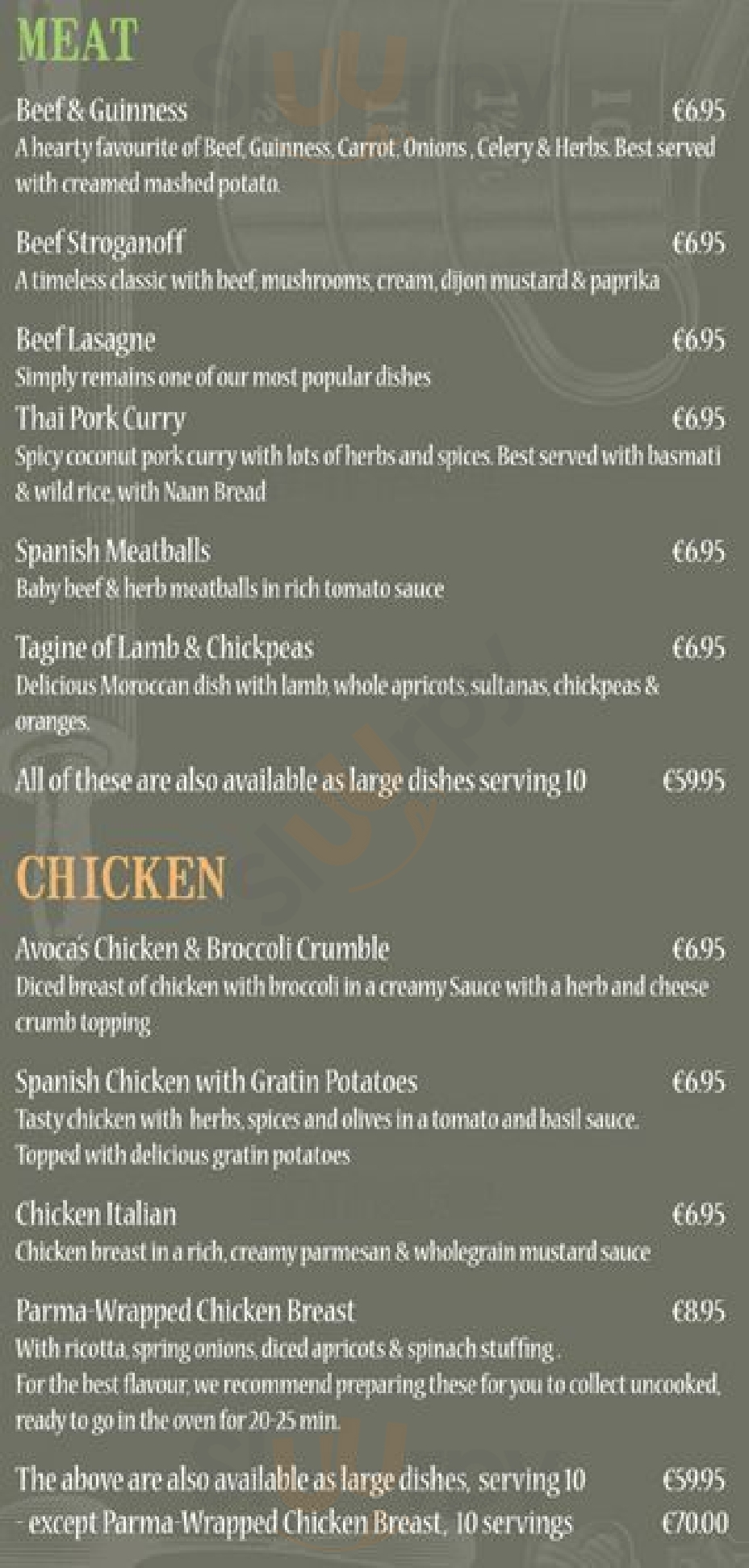 MEAT

Beef & Guinness €6.95
A hearty favourite of Beef, Guinness, Carrot, Onions , Celery & Herbs. Best served with creamed mashed potato.

Beef Stroganoff €6.95
A timeless classic with beef, mushrooms, cream, dijon mustard & paprika

Beef Lasagne €6.95
Simply remains one of our most popular dishes

Thai Pork Curry €6.95
Spicy coconut pork curry with lots of herbs and spices. Best served with basmati & wild rice, with Naan Bread

Spanish Meatballs €6.95
Baby beef & herb meatballs in rich tomato sauce

Tagine of Lamb & Chickpeas €6.95
Delicious Moroccan dish with lamb, whole apricots, sultanas, chickpeas & oranges.

All of these are also available as large dishes serving 10 €59.95

CHICKEN

Avoca's Chicken & Broccoli Crumble €6.95
Diced breast of chicken with broccoli in a creamy Sauce with a herb and cheese crumb topping

Spanish Chicken with Gratin Potatoes €6.95
Tasty chicken with herbs, spices and olives in a tomato and basil sauce. Topped with delicious gratin potatoes

Chicken Italian €6.95
Chicken breast in a rich, creamy parmesan & wholegrain mustard sauce

Parma-Wrapped Chicken Breast €8.95
With ricotta, spring onions, diced apricots & spinach stuffing .
For the best flavour, we recommend preparing these for you to collect uncooked, ready to go in the oven for 20-25 min.

The above are also available as large dishes, serving 10 €59.95
- except Parma-Wrapped Chicken Breast, 10 servings €70.00